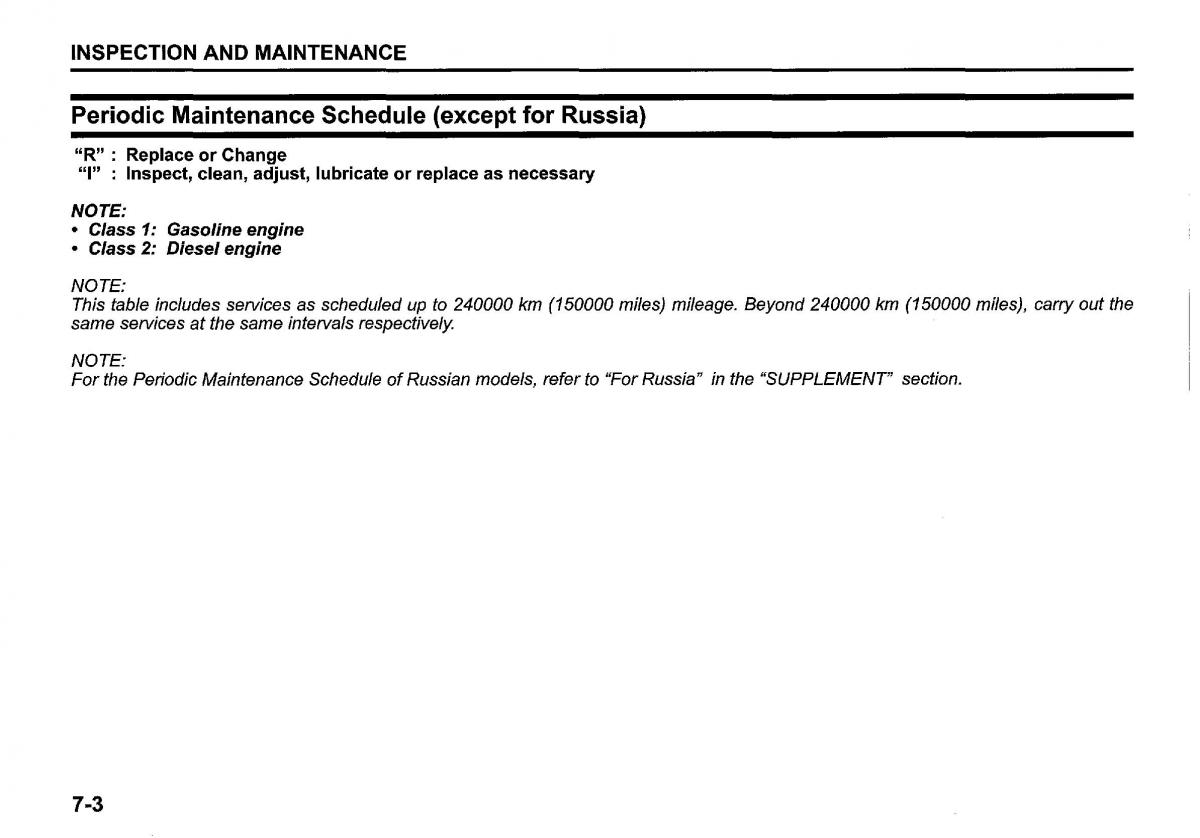 INSPECTION AND MAINTENANCE

Periodic Maintenance Schedule (except for Russia)

"R" : Replace or Change
"I" : Inspect, clean, adjust, lubricate or replace as necessary

NOTE:
• Class 1: Gasoline engine
• Class 2: Diesel engine

NOTE:
This table includes services as scheduled up to 240000 km (150000 miles) mileage. Beyond 240000 km (150000 miles), carry out the same services at the same intervals respectively.

NOTE:
For the Periodic Maintenance Schedule of Russian models, refer to "For Russia" in the "SUPPLEMENT" section.

7-3